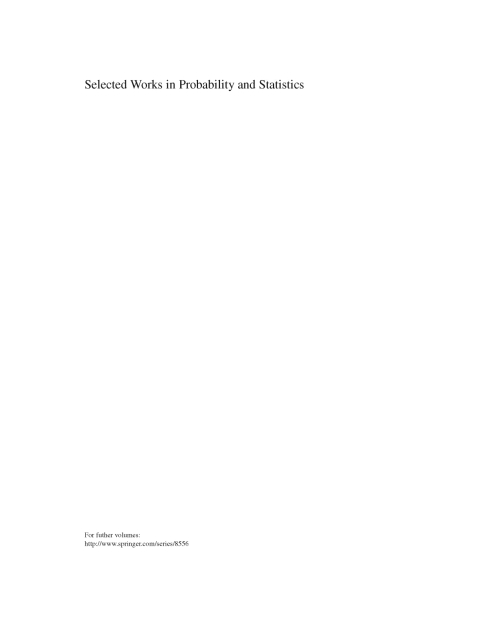 Selected Works in Probability and Statistics

For futher volumes:
http://www.springer.com/series/8556